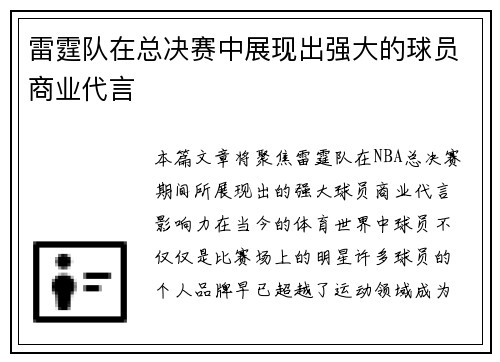 雷霆队在总决赛中展现出强大的球员商业代言

本篇文章将聚焦雷霆队在NBA总决赛期间所展现出的强大球员商业代言影响力在当今的体育世界中球员不仅仅是比赛场上的明星许多球员的个人品牌早已超越了运动领域成为